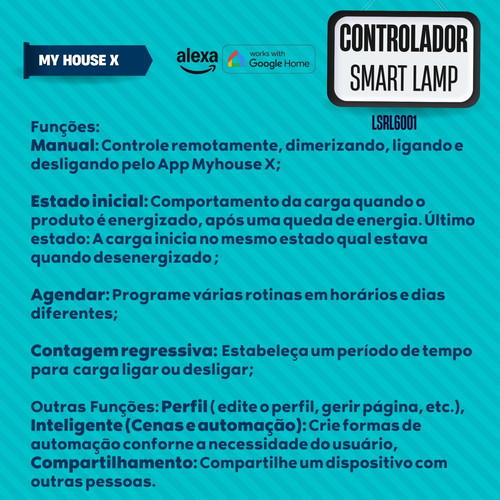 MY HOUSE X

alexa

works with Google Home

CONTROLADOR
SMART LAMP

LSRL6001

Funções:
Manual: Controle remotamente, dimerizando, ligando e desligando pelo App Myhouse X;

Estado inicial: Comportamento da carga quando o produto é energizado, após uma queda de energia. Último estado: A carga inicia no mesmo estado qual estava quando desenergizado ;

Agendar: Programe várias rotinas em horários e dias diferentes;

Contagem regressiva: Estabeleça um período de tempo para carga ligar ou desligar;

Outras Funções: Perfil ( edite o perfil, gerir página, etc.), Inteligente (Cenas e automação): Crie formas de automação conforne a necessidade do usuário, Compartilhamento: Compartilhe um dispositivo com outras pessoas.